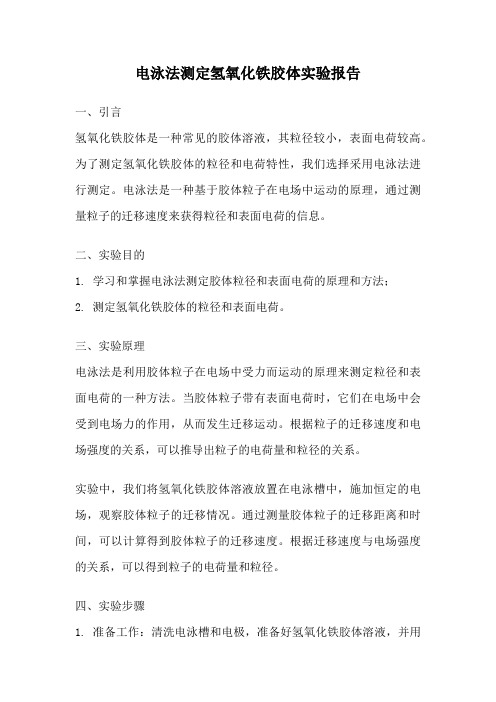 电泳法测定氢氧化铁胶体实验报告

一、引言

氢氧化铁胶体是一种常见的胶体溶液，其粒径较小，表面电荷较高。为了测定氢氧化铁胶体的粒径和电荷特性，我们选择采用电泳法进行测定。电泳法是一种基于胶体粒子在电场中运动的原理，通过测量粒子的迁移速度来获得粒径和表面电荷的信息。

二、实验目的

1. 学习和掌握电泳法测定胶体粒径和表面电荷的原理和方法；
2. 测定氢氧化铁胶体的粒径和表面电荷。

三、实验原理

电泳法是利用胶体粒子在电场中受力而运动的原理来测定粒径和表面电荷的一种方法。当胶体粒子带有表面电荷时，它们在电场中会受到电场力的作用，从而发生迁移运动。根据粒子的迁移速度和电场强度的关系，可以推导出粒子的电荷量和粒径的关系。

实验中，我们将氢氧化铁胶体溶液放置在电泳槽中，施加恒定的电场，观察胶体粒子的迁移情况。通过测量胶体粒子的迁移距离和时间，可以计算得到胶体粒子的迁移速度。根据迁移速度与电场强度的关系，可以得到粒子的电荷量和粒径。

四、实验步骤

1. 准备工作：清洗电泳槽和电极，准备好氢氧化铁胶体溶液，并用